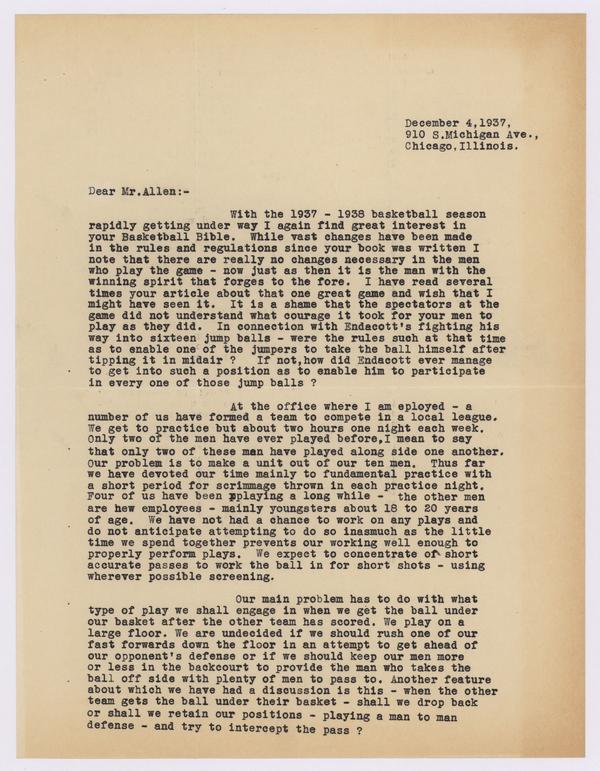 December 4,1937,
910 S.Michigan Ave.,
Chicago,Illinois.

Dear Mr.Allen:-

With the 1937 - 1938 basketball season rapidly getting under way I again find great interest in your Basketball Bible. While vast changes have been made in the rules and regulations since your book was written I note that there are really no changes necessary in the men who play the game - now just as then it is the man with the winning spirit that forges to the fore. I have read several times your article about that one great game and wish that I might have seen it. It is a shame that the spectators at the game did not understand what courage it took for your men to play as they did. In connection with Endacott's fighting his way into sixteen jump balls - were the rules such at that time as to enable one of the jumpers to take the ball himself after tipping it in midair ? If not,how did Endacott ever manage to get into such a position as to enable him to participate in every one of those jump balls ?

At the office where I am eployed - a number of us have formed a team to compete in a local league. We get to practice but about two hours one night each week. Only two of the men have ever played before,I mean to say that only two of these man have played along side one another. Our problem is to make a unit out of our ten men. Thus far we have devoted our time mainly to fundamental practice with a short period for scrimmage thrown in each practice night. Four of us have been playing a long while - the other men are new employees - mainly youngsters about 18 to 20 years of age. We have not had a chance to work on any plays and do not anticipate attempting to do so inasmuch as the little time we spend together prevents our working well enough to properly perform plays. We expect to concentrate on short accurate passes to work the ball in for short shots - using wherever possible screening.

Our main problem has to do with what type of play we shall engage in when we get the ball under our basket after the other team has scored. We play on a large floor. We are undecided if we should rush one of our fast forwards down the floor in an attempt to get ahead of our opponent's defense or if we should keep our men more or less in the backcourt to provide the man who takes the ball off side with plenty of men to pass to. Another feature about which we have had a discussion is this - when the other team gets the ball under their basket - shall we drop back or shall we retain our positions - playing a man to man defense - and try to intercept the pass ?